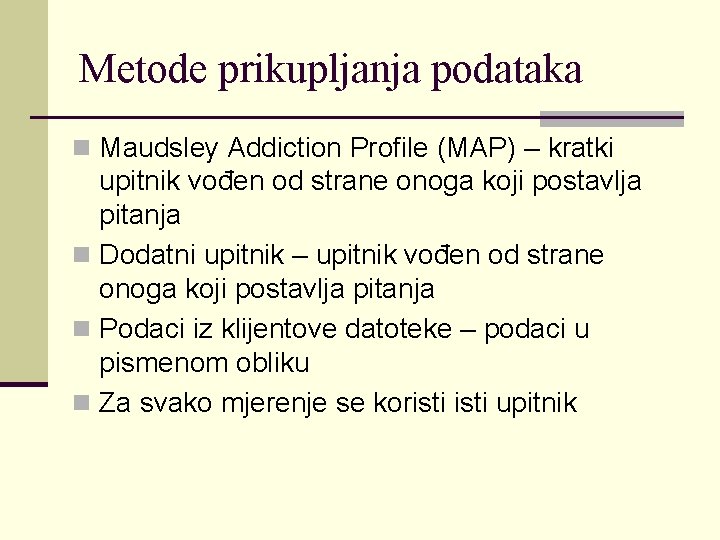 Metode prikupljanja podataka

Maudsley Addiction Profile (MAP) – kratki upitnik vođen od strane onoga koji postavlja pitanja

Dodatni upitnik – upitnik vođen od strane onoga koji postavlja pitanja

Podaci iz klijentove datoteke – podaci u pismenom obliku

Za svako mjerenje se koristi isti upitnik